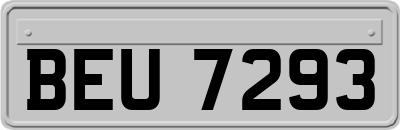 BEU 7293